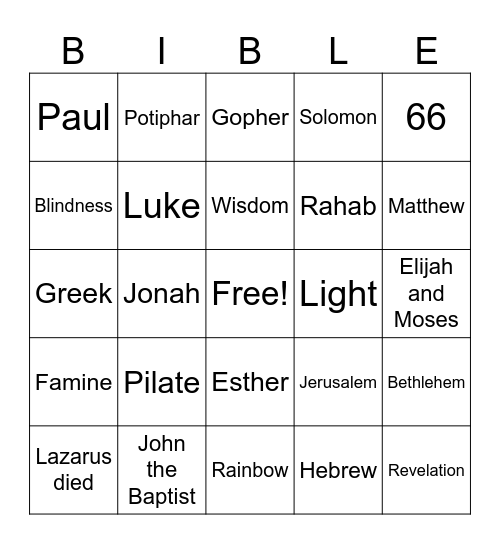 | B | I | B | L | E |
|---|---|---|---|---|
| Paul | Potiphar | Gopher | Solomon | 66 |
| Blindness | Luke | Wisdom | Rahab | Matthew |
| Greek | Jonah | Free! | Light | Elijah and Moses |
| Famine | Pilate | Esther | Jerusalem | Bethlehem |
| Lazarus died | John the Baptist | Rainbow | Hebrew | Revelation |